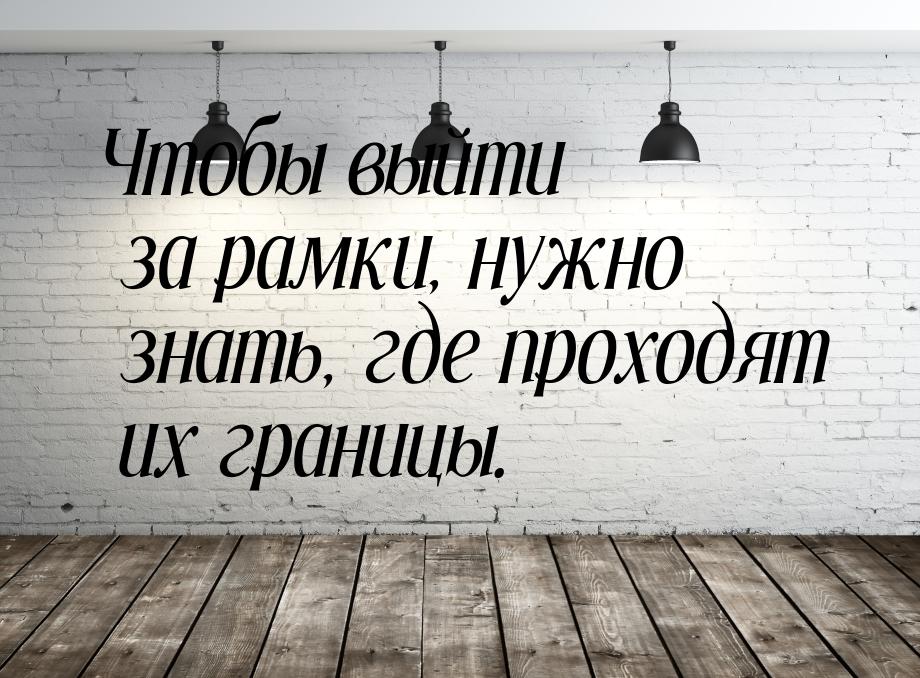 Чтобы выйти за рамки, нужно знать, где проходят их границы.